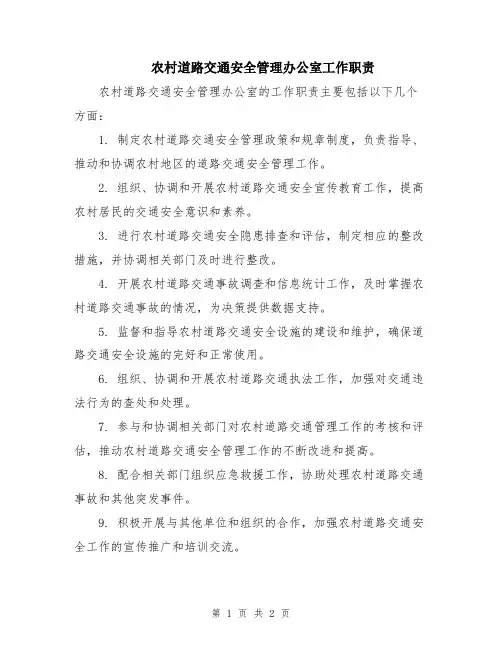 农村道路交通安全管理办公室工作职责

农村道路交通安全管理办公室的工作职责主要包括以下几个方面：

1. 制定农村道路交通安全管理政策和规章制度，负责指导、推动和协调农村地区的道路交通安全管理工作。

2. 组织、协调和开展农村道路交通安全宣传教育工作，提高农村居民的交通安全意识和素养。

3. 进行农村道路交通安全隐患排查和评估，制定相应的整改措施，并协调相关部门及时进行整改。

4. 开展农村道路交通事故调查和信息统计工作，及时掌握农村道路交通事故的情况，为决策提供数据支持。

5. 监督和指导农村道路交通安全设施的建设和维护，确保道路交通安全设施的完好和正常使用。

6. 组织、协调和开展农村道路交通执法工作，加强对交通违法行为的查处和处理。

7. 参与和协调相关部门对农村道路交通管理工作的考核和评估，推动农村道路交通安全管理工作的不断改进和提高。

8. 配合相关部门组织应急救援工作，协助处理农村道路交通事故和其他突发事件。

9. 积极开展与其他单位和组织的合作，加强农村道路交通安全工作的宣传推广和培训交流。

第 1 页 共 2 页